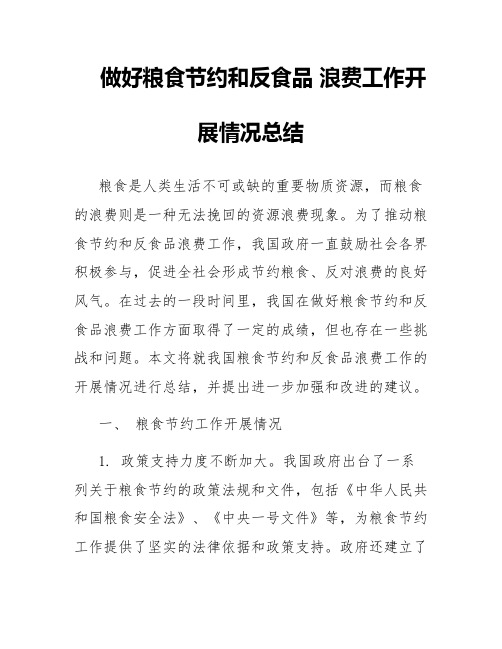 做好粮食节约和反食品 浪费工作开展情况总结

粮食是人类生活不可或缺的重要物质资源，而粮食的浪费则是一种无法挽回的资源浪费现象。为了推动粮食节约和反食品浪费工作，我国政府一直鼓励社会各界积极参与，促进全社会形成节约粮食、反对浪费的良好风气。在过去的一段时间里，我国在做好粮食节约和反食品浪费工作方面取得了一定的成绩，但也存在一些挑战和问题。本文将就我国粮食节约和反食品浪费工作的开展情况进行总结，并提出进一步加强和改进的建议。

一、 粮食节约工作开展情况

1. 政策支持力度不断加大。我国政府出台了一系列关于粮食节约的政策法规和文件，包括《中华人民共和国粮食安全法》、《中央一号文件》等，为粮食节约工作提供了坚实的法律依据和政策支持。政府还建立了